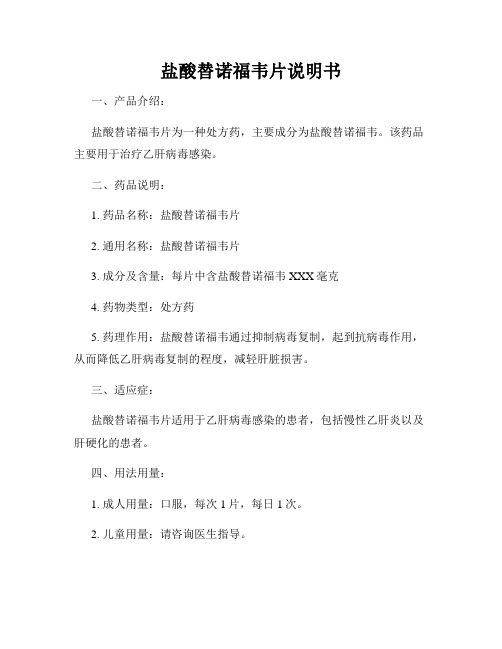 盐酸替诺福韦片说明书

一、产品介绍：

盐酸替诺福韦片为一种处方药，主要成分为盐酸替诺福韦。该药品主要用于治疗乙肝病毒感染。

二、药品说明：

1. 药品名称：盐酸替诺福韦片

2. 通用名称：盐酸替诺福韦片

3. 成分及含量：每片中含盐酸替诺福韦 XXX 毫克

4. 药物类型：处方药

5. 药理作用：盐酸替诺福韦通过抑制病毒复制，起到抗病毒作用，从而降低乙肝病毒复制的程度，减轻肝脏损害。

三、适应症：

盐酸替诺福韦片适用于乙肝病毒感染的患者，包括慢性乙肝炎以及肝硬化的患者。

四、用法用量：

1. 成人用量：口服，每次 1 片，每日 1 次。

2. 儿童用量：请咨询医生指导。